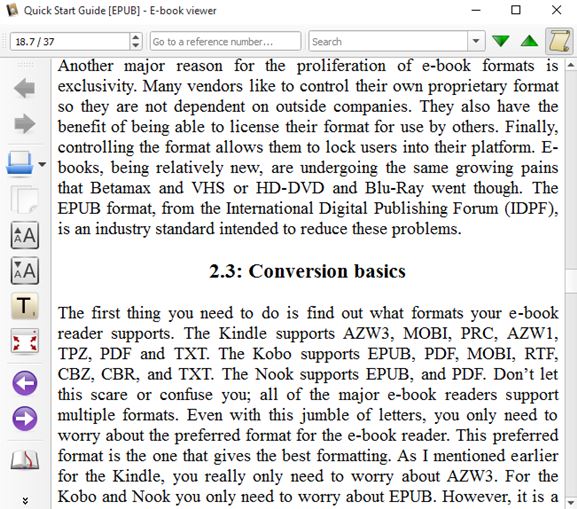 Quick Start Guide [EPUB] - E-book viewer

18.7 / 37

Go to a reference number...

Search

Another major reason for the proliferation of e-book formats is exclusivity. Many vendors like to control their own proprietary format so they are not dependent on outside companies. They also have the benefit of being able to license their format for use by others. Finally, controlling the format allows them to lock users into their platform. E-books, being relatively new, are undergoing the same growing pains that Betamax and VHS or HD-DVD and Blu-Ray went though. The EPUB format, from the International Digital Publishing Forum (IDPF), is an industry standard intended to reduce these problems.

2.3: Conversion basics

The first thing you need to do is find out what formats your e-book reader supports. The Kindle supports AZW3, MOBI, PRC, AZW1, TPZ, PDF and TXT. The Kobo supports EPUB, PDF, MOBI, RTF, CBZ, CBR, and TXT. The Nook supports EPUB, and PDF. Don't let this scare or confuse you; all of the major e-book readers support multiple formats. Even with this jumble of letters, you only need to worry about the preferred format for the e-book reader. This preferred format is the one that gives the best formatting. As I mentioned earlier for the Kindle, you really only need to worry about AZW3. For the Kobo and Nook you only need to worry about EPUB. However, it is a